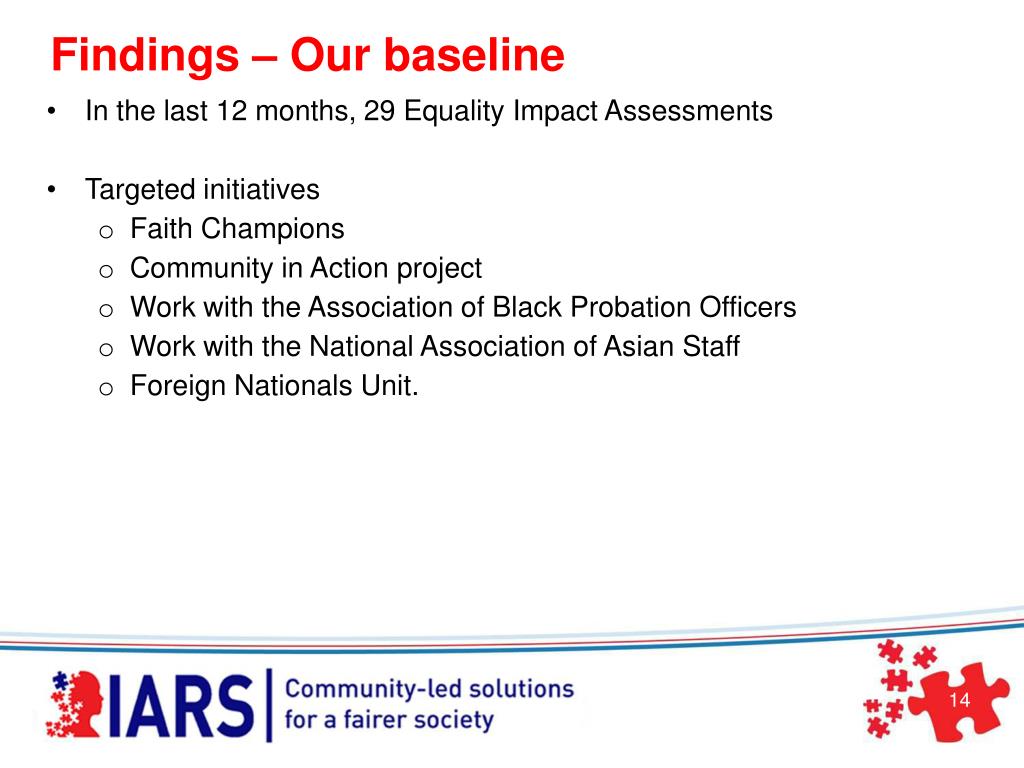 Findings – Our baseline

• In the last 12 months, 29 Equality Impact Assessments

• Targeted initiatives
  o Faith Champions
  o Community in Action project
  o Work with the Association of Black Probation Officers
  o Work with the National Association of Asian Staff
  o Foreign Nationals Unit.

IARS | Community-led solutions for a fairer society

14